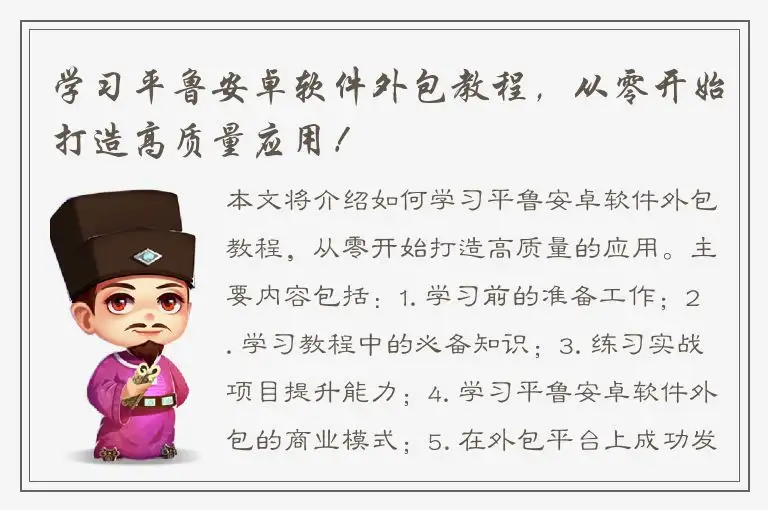 学习平鲁安卓软件外包教程，从零开始打造高质量应用！

本文将介绍如何学习平鲁安卓软件外包教程，从零开始打造高质量的应用。主要内容包括：1. 学习前的准备工作；2. 学习教程中的必备知识；3. 练习实战项目提升能力；4. 学习平鲁安卓软件外包的商业模式；5. 在外包平台上成功发